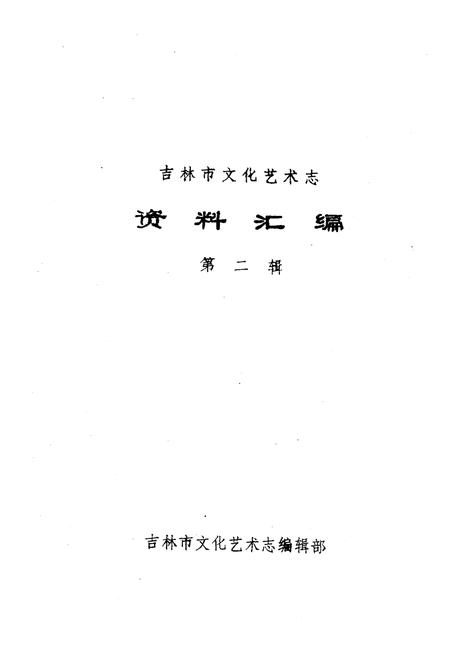 吉林市文化艺术志

资料汇编

第二辑

吉林市文化艺术志编辑部